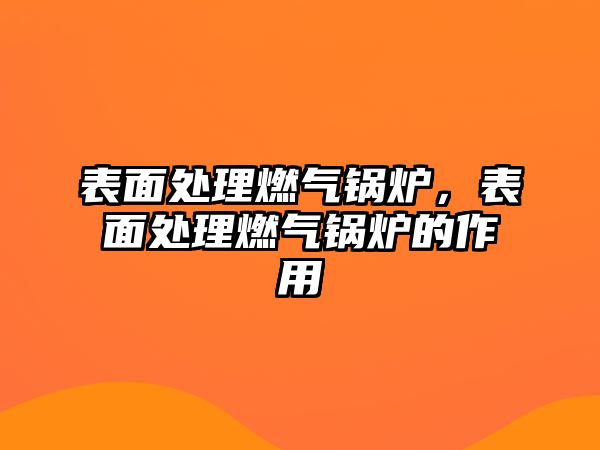 表面处理燃气锅炉，表面处理燃气锅炉的作用